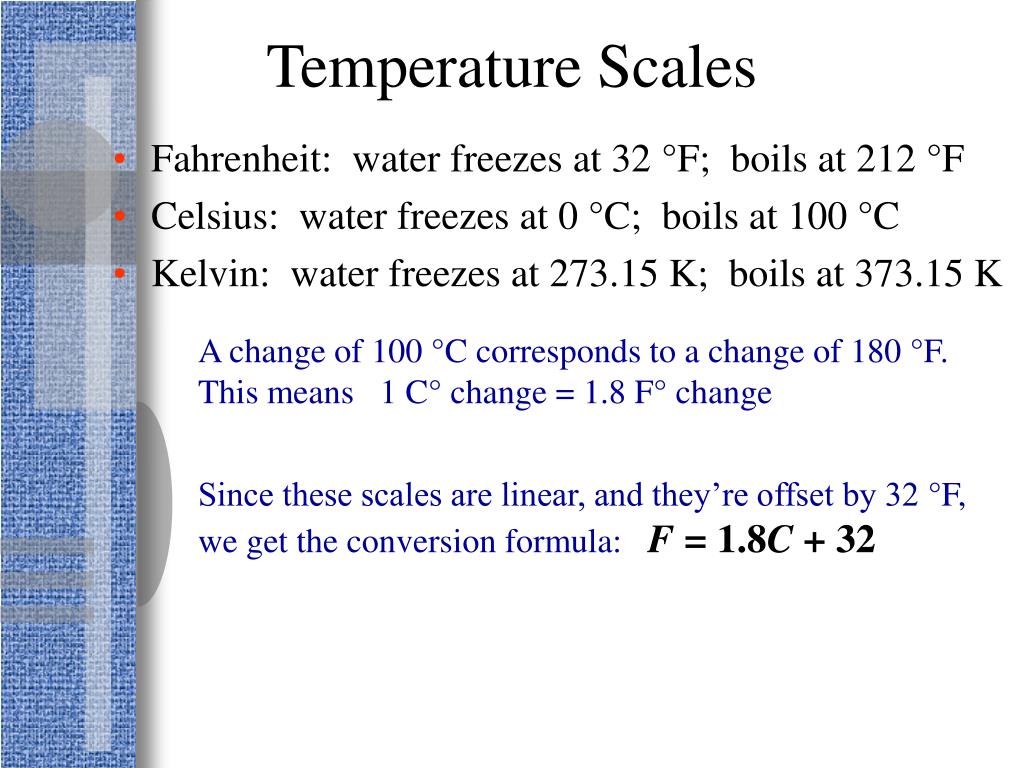 Temperature Scales

• Fahrenheit: water freezes at 32 °F; boils at 212 °F
• Celsius: water freezes at 0 °C; boils at 100 °C
• Kelvin: water freezes at 273.15 K; boils at 373.15 K

A change of 100 °C corresponds to a change of 180 °F.
This means 1 C° change = 1.8 F° change

Since these scales are linear, and they're offset by 32 °F, we get the conversion formula: $F = 1.8C + 32$